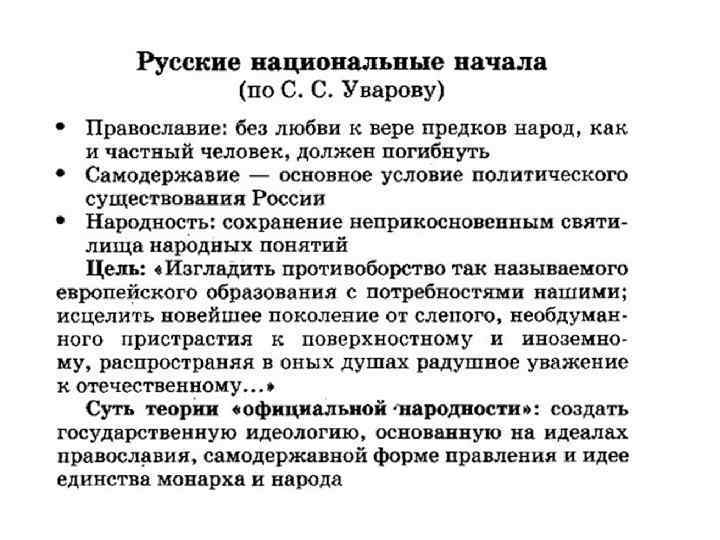 Русские национальные начала
(по С. С. Уварову)

• Православие: без любви к вере предков народ, как и частный человек, должен погибнуть
• Самодержавие — основное условие политического существования России
• Народность: сохранение неприкосновенным святилища народных понятий

Цель: «Изгладить противоборство так называемого европейского образования с потребностями нашими; исцелить новейшее поколение от слепого, необдуманного пристрастия к поверхностному и иноземному, распространяя в оных душах радушное уважение к отечественному...»

Суть теории «официальной народности»: создать государственную идеологию, основанную на идеалах православия, самодержавной форме правления и идее единства монарха и народа